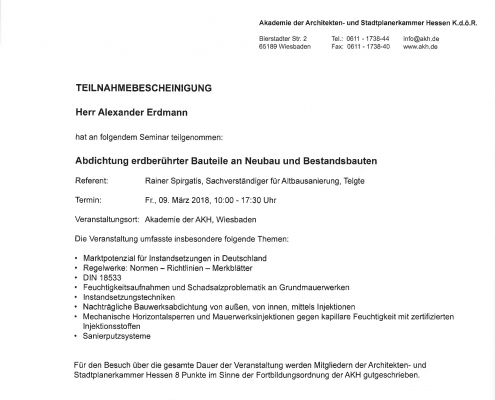 Akademie der Architekten- und Stadtplanerkammer Hessen K.d.ö.R.

Bierstadter Str. 2
65189 Wiesbaden

Tel.: 0611 - 1738-44
Fax: 0611 - 1738-40

info@akh.de
www.akh.de

TEILNAHMEBESCHEINIGUNG

Herr Alexander Erdmann

hat an folgendem Seminar teilgenommen:

Abdichtung erdberührter Bauteile an Neubau und Bestandsbauten

Referent: Rainer Spirgatis, Sachverständiger für Altbausanierung, Telgte

Termin: Fr., 09. März 2018, 10:00 - 17:30 Uhr

Veranstaltungsort: Akademie der AKH, Wiesbaden

Die Veranstaltung umfasste insbesondere folgende Themen:

• Marktpotenzial für Instandsetzungen in Deutschland
• Regelwerke: Normen – Richtlinien – Merkblätter
• DIN 18533
• Feuchtigkeitsaufnahmen und Schadsalzproblematik an Grundmauerwerken
• Instandsetzungstechniken
• Nachträgliche Bauwerksabdichtung von außen, von innen, mittels Injektionen
• Mechanische Horizontalsperren und Mauerwerksinjektionen gegen kapillare Feuchtigkeit mit zertifizierten Injektionsstoffen
• Sanierputzsysteme

Für den Besuch über die gesamte Dauer der Veranstaltung werden Mitgliedern der Architekten- und Stadtplanerkammer Hessen 8 Punkte im Sinne der Fortbildungsordnung der AKH gutgeschrieben.